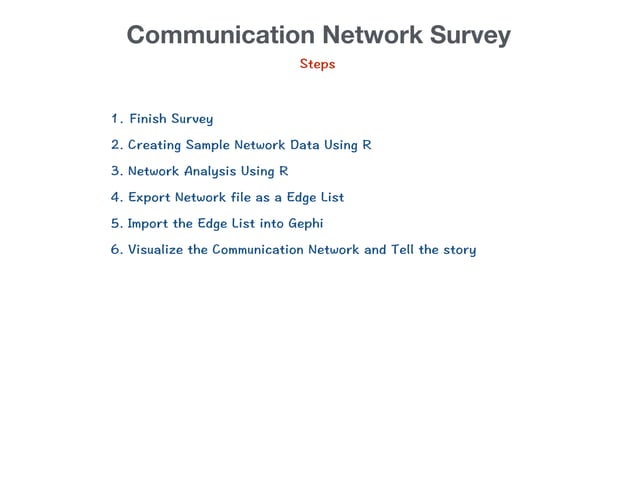 Communication Network Survey

Steps

1. Finish Survey
2. Creating Sample Network Data Using R
3. Network Analysis Using R
4. Export Network file as a Edge List
5. Import the Edge List into Gephi
6. Visualize the Communication Network and Tell the story